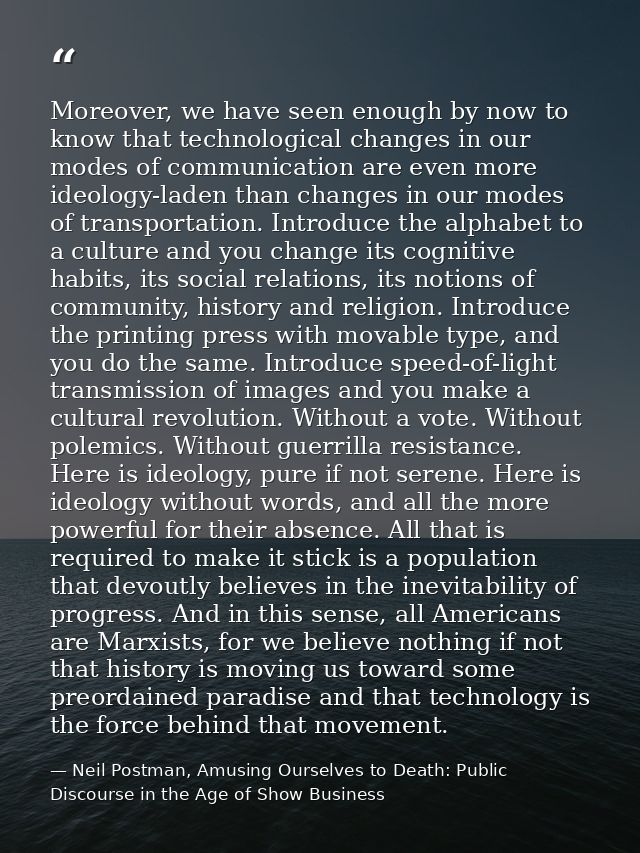 “

Moreover, we have seen enough by now to know that technological changes in our modes of communication are even more ideology-laden than changes in our modes of transportation. Introduce the alphabet to a culture and you change its cognitive habits, its social relations, its notions of community, history and religion. Introduce the printing press with movable type, and you do the same. Introduce speed-of-light transmission of images and you make a cultural revolution. Without a vote. Without polemics. Without guerrilla resistance. Here is ideology, pure if not serene. Here is ideology without words, and all the more powerful for their absence. All that is required to make it stick is a population that devoutly believes in the inevitability of progress. And in this sense, all Americans are Marxists, for we believe nothing if not that history is moving us toward some preordained paradise and that technology is the force behind that movement.

— Neil Postman, Amusing Ourselves to Death: Public Discourse in the Age of Show Business